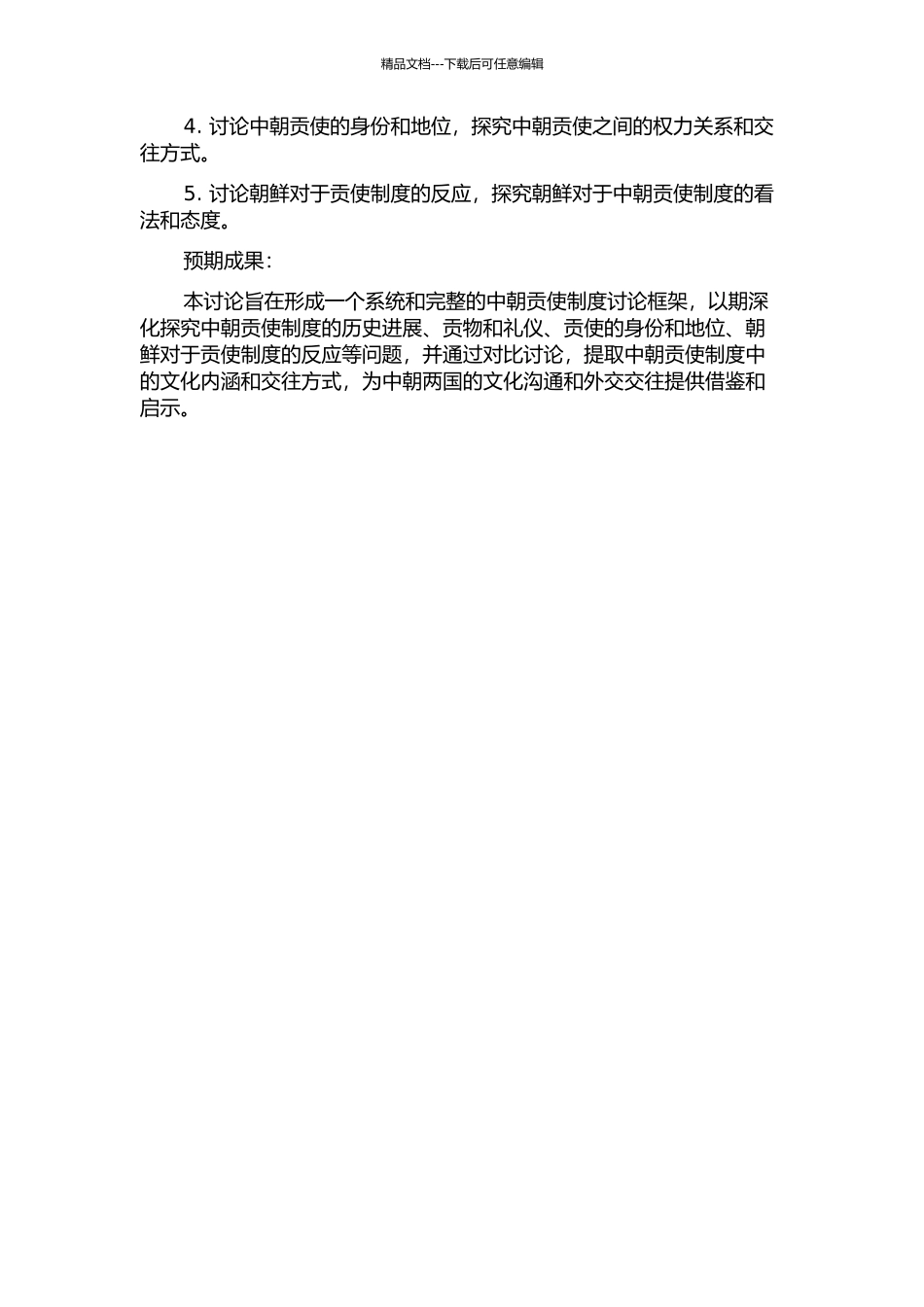 精品文档---下载后可任意编辑

4. 讨论中朝贡使的身份和地位，探究中朝贡使之间的权力关系和交往方式。

5. 讨论朝鲜对于贡使制度的反应，探究朝鲜对于中朝贡使制度的看法和态度。

预期成果：

本讨论旨在形成一个系统和完整的中朝贡使制度讨论框架，以期深化探究中朝贡使制度的历史进展、贡物和礼仪、贡使的身份和地位、朝鲜对于贡使制度的反应等问题，并通过对比讨论，提取中朝贡使制度中的文化内涵和交往方式，为中朝两国的文化沟通和外交交往提供借鉴和启示。